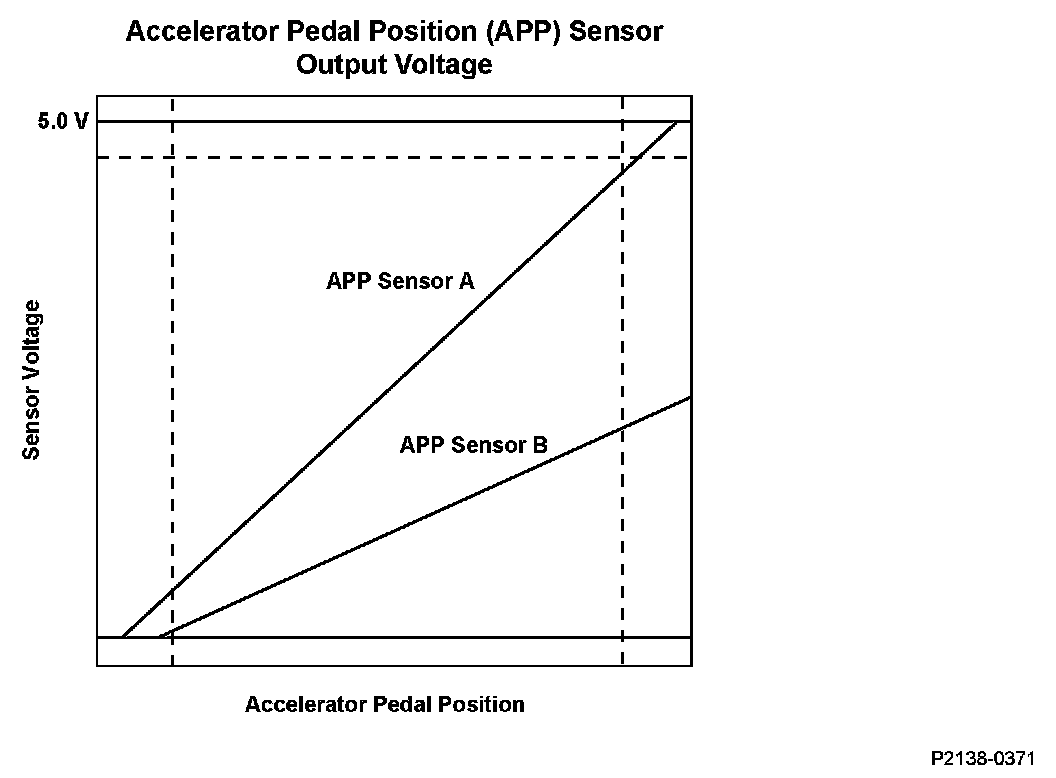 Accelerator Pedal Position (APP) Sensor
Output Voltage

5.0 V

Sensor Voltage

APP Sensor A

APP Sensor B

Accelerator Pedal Position

P2138-0371